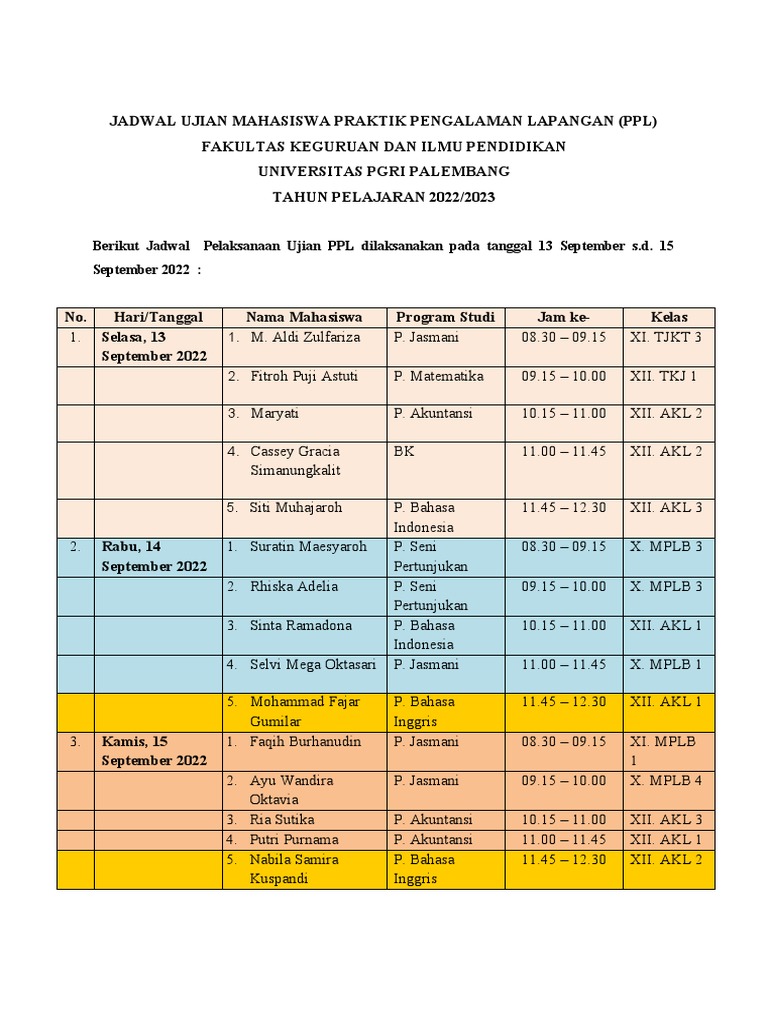 JADWAL UJIAN MAHASISWA PRAKTIK PENGALAMAN LAPANGAN (PPL)
FAKULTAS KEGURUAN DAN ILMU PENDIDIKAN
UNIVERSITAS PGRI PALEMBANG
TAHUN PELAJARAN 2022/2023

Berikut Jadwal Pelaksanaan Ujian PPL dilaksanakan pada tanggal 13 September s.d. 15 September 2022 :

| No. | Hari/Tanggal | Nama Mahasiswa | Program Studi | Jam ke- | Kelas |
|---|---|---|---|---|---|
| 1. | Selasa, 13 September 2022 | 1. M. Aldi Zulfariza | P. Jasmani | 08.30 – 09.15 | XI. TJKT 3 |
| | | 2. Fitroh Puji Astuti | P. Matematika | 09.15 – 10.00 | XII. TKJ 1 |
| | | 3. Maryati | P. Akuntansi | 10.15 – 11.00 | XII. AKL 2 |
| | | 4. Cassey Gracia Simanungkalit | BK | 11.00 – 11.45 | XII. AKL 2 |
| | | 5. Siti Muhajaroh | P. Bahasa Indonesia | 11.45 – 12.30 | XII. AKL 3 |
| 2. | Rabu, 14 September 2022 | 1. Suratin Maesyaroh | P. Seni Pertunjukan | 08.30 – 09.15 | X. MPLB 3 |
| | | 2. Rhiska Adelia | P. Seni Pertunjukan | 09.15 – 10.00 | X. MPLB 3 |
| | | 3. Sinta Ramadona | P. Bahasa Indonesia | 10.15 – 11.00 | XII. AKL 1 |
| | | 4. Selvi Mega Oktasari | P. Jasmani | 11.00 – 11.45 | X. MPLB 1 |
| | | 5. Mohammad Fajar Gumilar | P. Bahasa Inggris | 11.45 – 12.30 | XII. AKL 1 |
| 3. | Kamis, 15 September 2022 | 1. Faqih Burhanudin | P. Jasmani | 08.30 – 09.15 | XI. MPLB 1 |
| | | 2. Ayu Wandira Oktavia | P. Jasmani | 09.15 – 10.00 | X. MPLB 4 |
| | | 3. Ria Sutika | P. Akuntansi | 10.15 – 11.00 | XII. AKL 3 |
| | | 4. Putri Purnama | P. Akuntansi | 11.00 – 11.45 | XII. AKL 1 |
| | | 5. Nabila Samira Kuspandi | P. Bahasa Inggris | 11.45 – 12.30 | XII. AKL 2 |